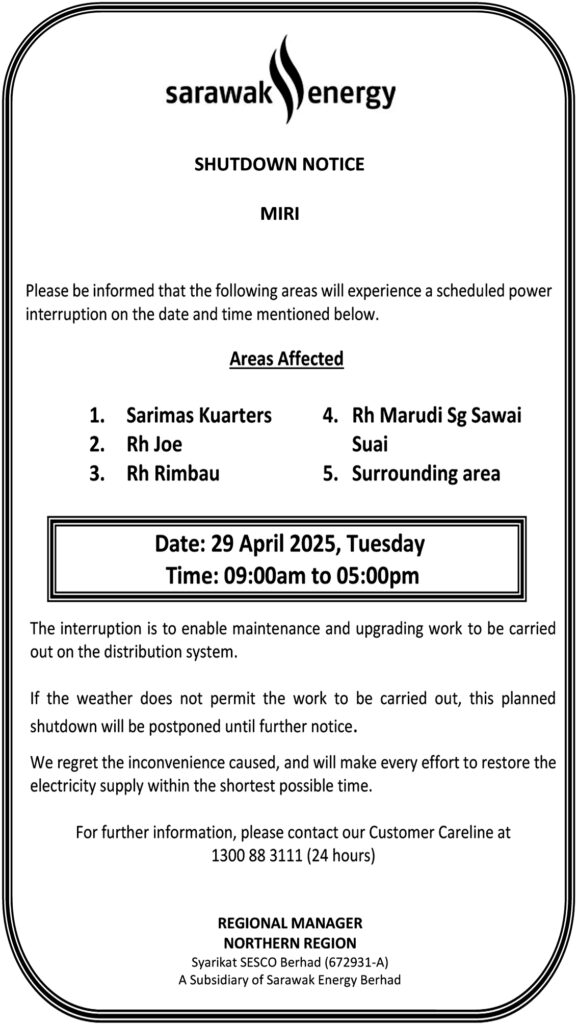 sarawak energy

SHUTDOWN NOTICE

MIRI

Please be informed that the following areas will experience a scheduled power interruption on the date and time mentioned below.

Areas Affected

1. Sarimas Kuarters
2. Rh Joe
3. Rh Rimbau
4. Rh Marudi Sg Sawai Suai
5. Surrounding area

Date: 29 April 2025, Tuesday
Time: 09:00am to 05:00pm

The interruption is to enable maintenance and upgrading work to be carried out on the distribution system.

If the weather does not permit the work to be carried out, this planned shutdown will be postponed until further notice.

We regret the inconvenience caused, and will make every effort to restore the electricity supply within the shortest possible time.

For further information, please contact our Customer Careline at 1300 88 3111 (24 hours)

REGIONAL MANAGER
NORTHERN REGION
Syarikat SESCO Berhad (672931-A)
A Subsidiary of Sarawak Energy Berhad